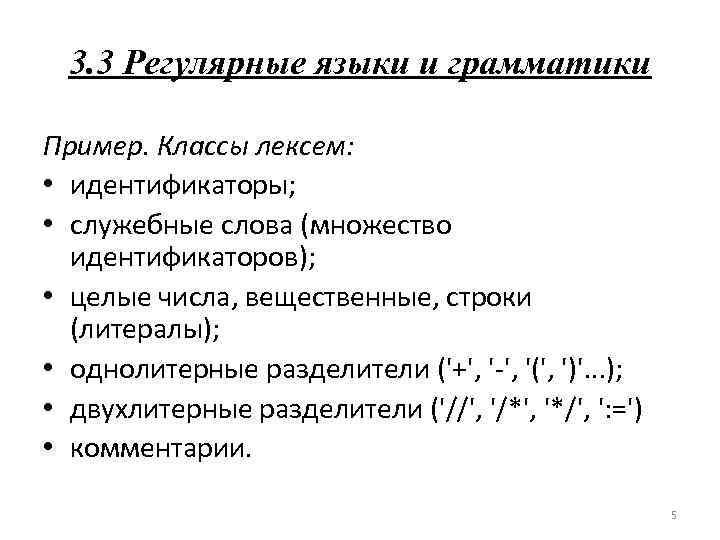 3.3 Регулярные языки и грамматики

Пример. Классы лексем:
• идентификаторы;
• служебные слова (множество идентификаторов);
• целые числа, вещественные, строки (литералы);
• однолитерные разделители ('+', '-', '(', ')'...);
• двухлитерные разделители ('//', '/*', '*/', ':=')
• комментарии.

5